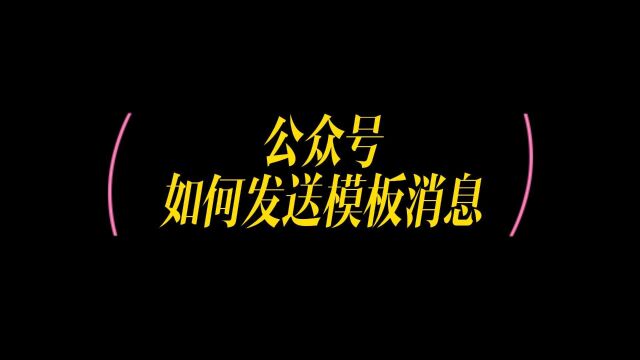 公众号
如何发送模板消息